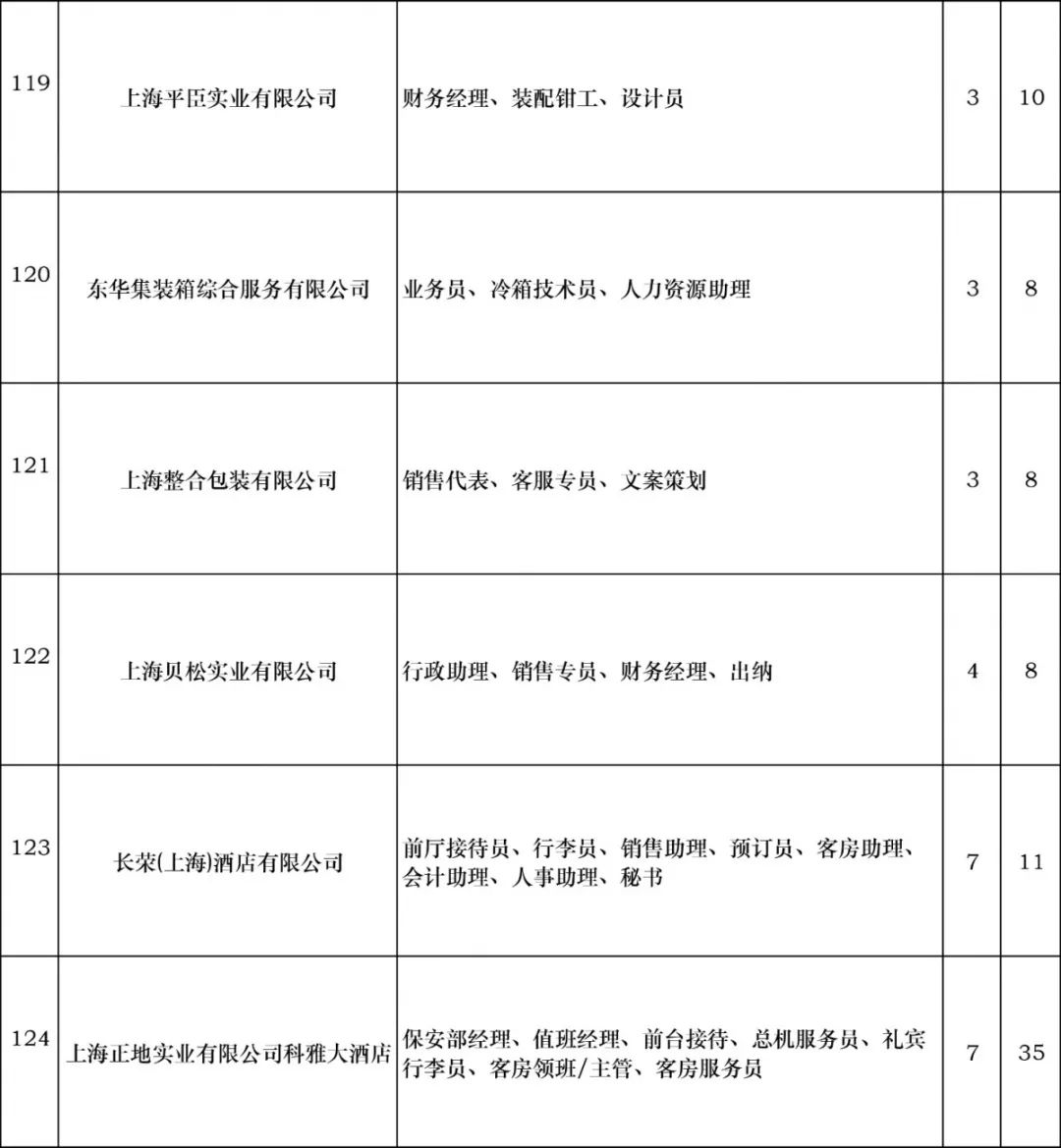 | 119 | 上海平臣实业有限公司 | 财务经理、装配钳工、设计员 | 3 | 10 |
|---|---|---|---|---|
| 120 | 东华集装箱综合服务有限公司 | 业务员、冷箱技术员、人力资源助理 | 3 | 8 |
| 121 | 上海整合包装有限公司 | 销售代表、客服专员、文案策划 | 3 | 8 |
| 122 | 上海贝松实业有限公司 | 行政助理、销售专员、财务经理、出纳 | 4 | 8 |
| 123 | 长荣(上海)酒店有限公司 | 前厅接待员、行李员、销售助理、预订员、客房助理、会计助理、人事助理、秘书 | 7 | 11 |
| 124 | 上海正地实业有限公司科雅大酒店 | 保安部经理、值班经理、前台接待、总机服务员、礼宾行李员、客房领班/主管、客房服务员 | 7 | 35 |